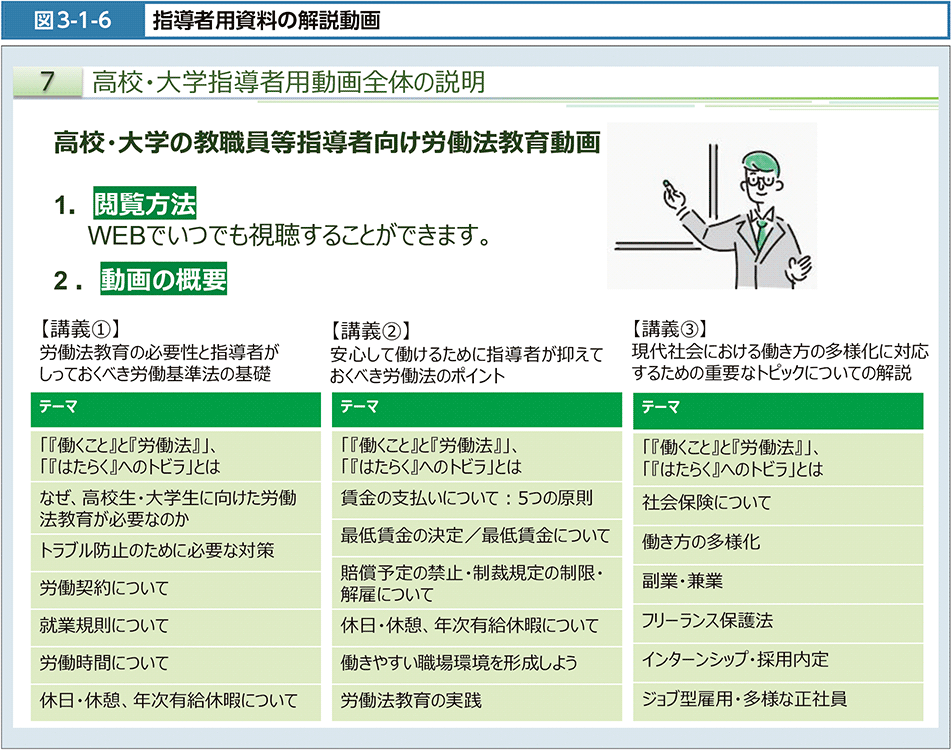 図3-1-6 指導者用資料の解説動画

7 高校・大学指導者用動画全体の説明

高校・大学の教職員等指導者向け労働法教育動画

1. 閲覧方法
WEBでいつでも視聴することができます。

2. 動画の概要

【講義①】
労働法教育の必要性と指導者がしっておくべき労働基準法の基礎

| テーマ |
|---|
| 「『働くこと』と『労働法』」、「『はたらく』へのトビラ」とは |
| なぜ、高校生・大学生に向けた労働法教育が必要なのか |
| トラブル防止のために必要な対策 |
| 労働契約について |
| 就業規則について |
| 労働時間について |
| 休日・休憩、年次有給休暇について |

【講義②】
安心して働けるために指導者が抑えておくべき労働法のポイント

| テーマ |
|---|
| 「『働くこと』と『労働法』」、「『はたらく』へのトビラ」とは |
| 賃金の支払いについて：5つの原則 |
| 最低賃金の決定／最低賃金について |
| 賠償予定の禁止・制裁規定の制限・解雇について |
| 休日・休憩、年次有給休暇について |
| 働きやすい職場環境を形成しよう |
| 労働法教育の実践 |

【講義③】
現代社会における働き方の多様化に対応するための重要なトピックについての解説

| テーマ |
|---|
| 「『働くこと』と『労働法』」、「『はたらく』へのトビラ」とは |
| 社会保険について |
| 働き方の多様化 |
| 副業・兼業 |
| フリーランス保護法 |
| インターンシップ・採用内定 |
| ジョブ型雇用・多様な正社員 |